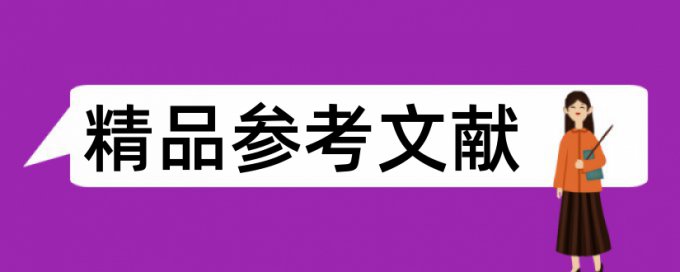 精品参考文献